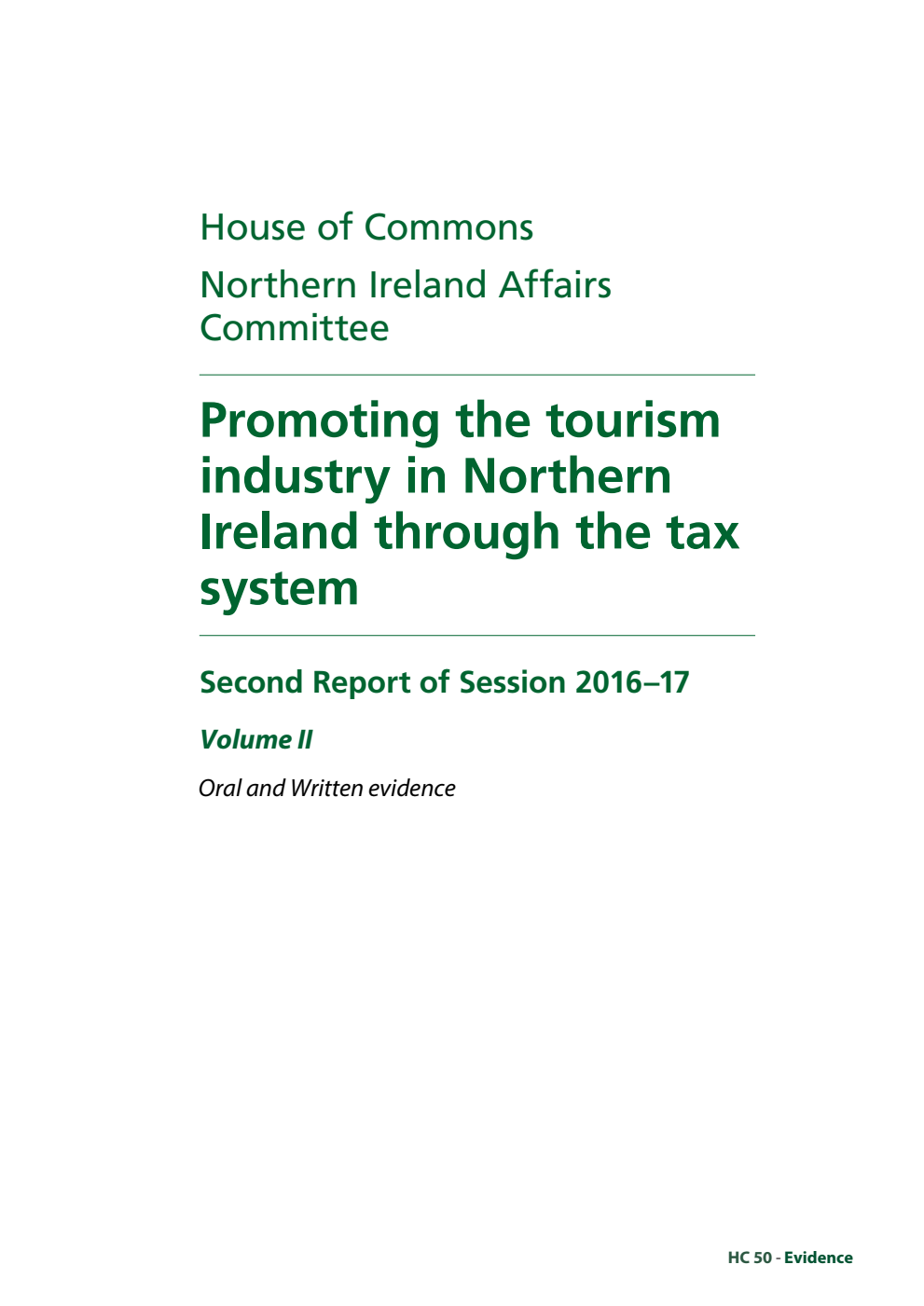 House of Commons

Northern Ireland Affairs Committee

Promoting the tourism industry in Northern Ireland through the tax system

Second Report of Session 2016–17

Volume II

Oral and Written evidence

HC 50 - Evidence